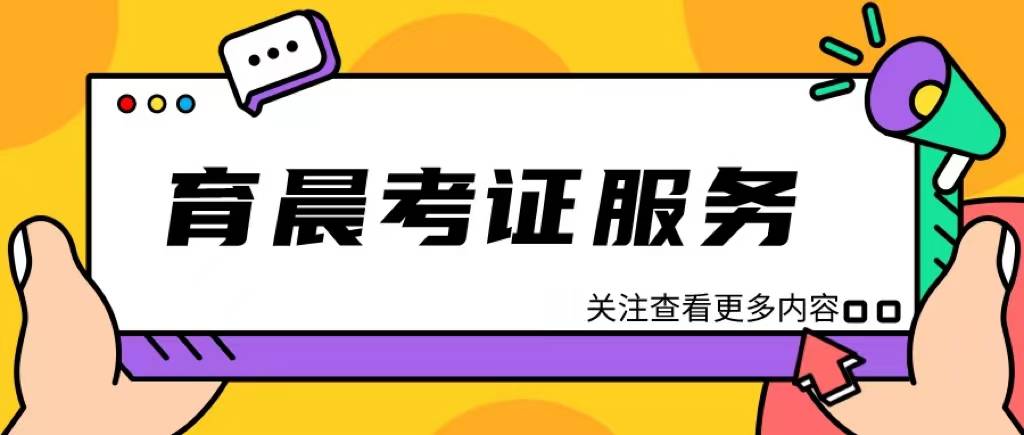 育晨考证服务

关注查看更多内容